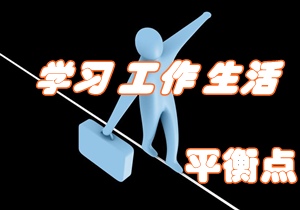 学习工作生活

平衡点